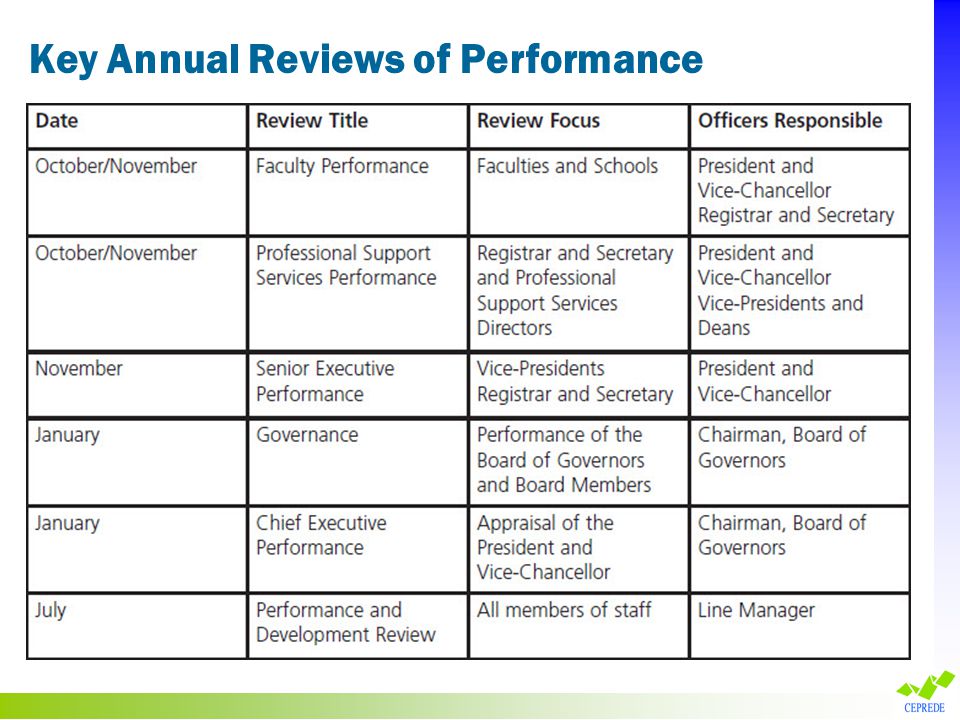 Key Annual Reviews of Performance

| Date | Review Title | Review Focus | Officers Responsible |
|---|---|---|---|
| October/November | Faculty Performance | Faculties and Schools | President and Vice-Chancellor Registrar and Secretary |
| October/November | Professional Support Services Performance | Registrar and Secretary and Professional Support Services Directors | President and Vice-Chancellor Vice-Presidents and Deans |
| November | Senior Executive Performance | Vice-Presidents Registrar and Secretary | President and Vice-Chancellor |
| January | Governance | Performance of the Board of Governors and Board Members | Chairman, Board of Governors |
| January | Chief Executive Performance | Appraisal of the President and Vice-Chancellor | Chairman, Board of Governors |
| July | Performance and Development Review | All members of staff | Line Manager |

CEPREDE